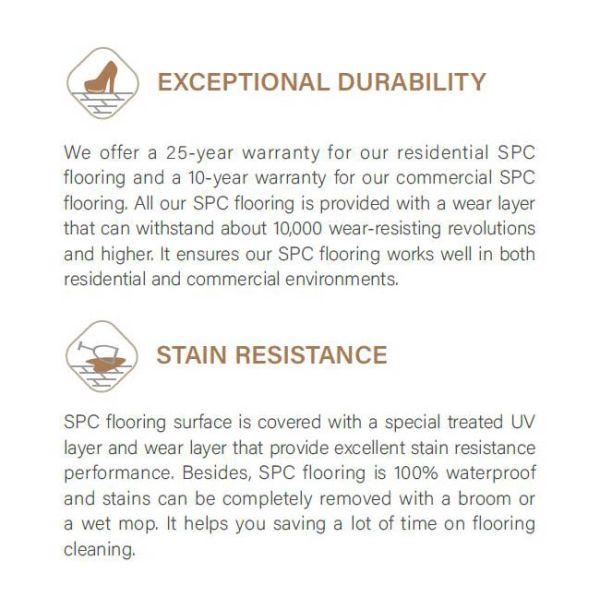 EXCEPTIONAL DURABILITY

We offer a 25-year warranty for our residential SPC flooring and a 10-year warranty for our commercial SPC flooring. All our SPC flooring is provided with a wear layer that can withstand about 10,000 wear-resisting revolutions and higher. It ensures our SPC flooring works well in both residential and commercial environments.

STAIN RESISTANCE

SPC flooring surface is covered with a special treated UV layer and wear layer that provide excellent stain resistance performance. Besides, SPC flooring is 100% waterproof and stains can be completely removed with a broom or a wet mop. It helps you saving a lot of time on flooring cleaning.